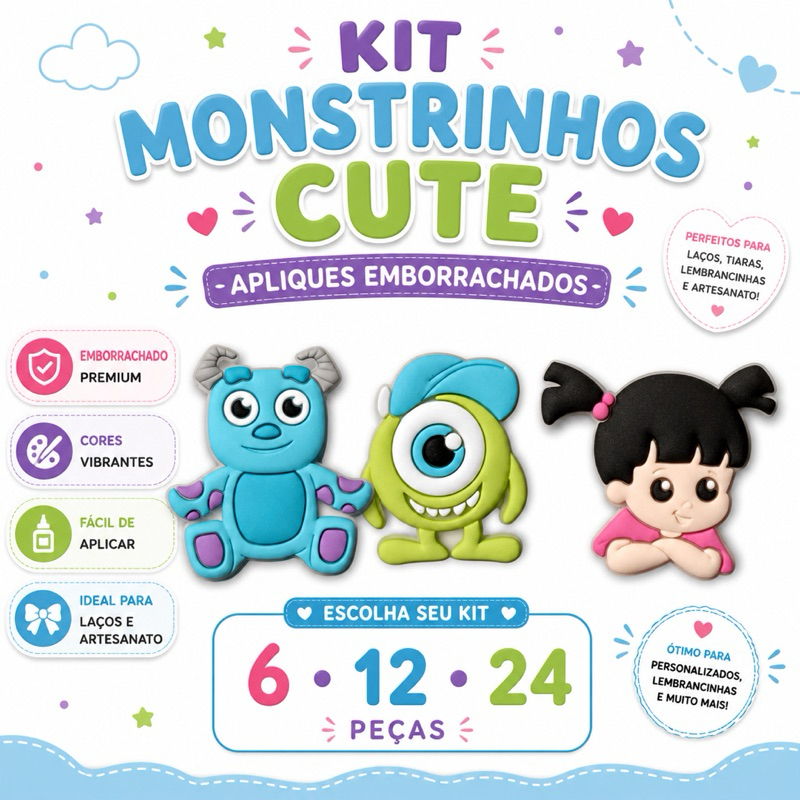 KIT
MONSTRINHOS
CUTE

- APLIQUES EMBORRACHADOS -

PERFEITOS PARA
LAÇOS, TIARAS, LEMBRANCINHAS E ARTESANATO!

EMBORRACHADO
PREMIUM

CORES
VIBRANTES

FÁCIL DE
APLICAR

IDEAL PARA
LAÇOS E
ARTESANATO

ESCOLHA SEU KIT

6 • 12 • 24

PEÇAS

ÓTIMO PARA
PERSONALIZADOS, LEMBRANCINHAS E MUITO MAIS!